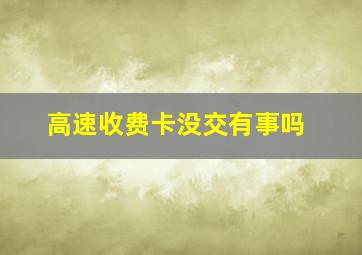 高速收费卡没交有事吗